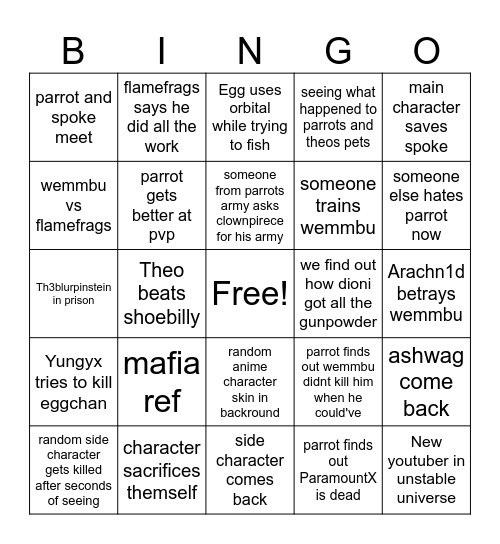 | B | I | N | G | O |
|---|---|---|---|---|
| parrot and spoke meet | flamefrags says he did all the work | Egg uses orbital while trying to fish | seeing what happened to parrots and theos pets | main character saves spoke |
| wemmbu vs flamefrags | parrot gets better at pvp | someone from parrots army asks clownpirece for his army | someone trains wemmbu | someone else hates parrot now |
| Th3blurpinstein in prison | Theo beats shoebilly | Free! | we find out how dioni got all the gunpowder | Arachn1d betrays wemmbu |
| Yungyx tries to kill eggchan | mafia ref | random anime character skin in backround | parrot finds out wemmbu didnt kill him when he could've | ashwag come back |
| random side character gets killed after seconds of seeing | character sacrifices themself | side character comes back | parrot finds out ParamountX is dead | New youtuber in unstable universe |